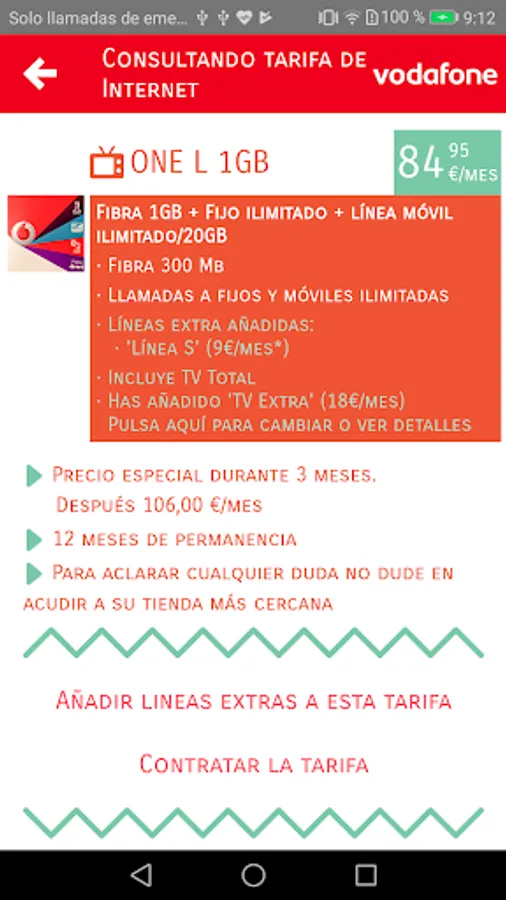 Solo llamadas de eme... 100 % 9:12

Consultando tarifa de Internet
vodafone

ONE L 1GB
84 95 €/mes

Fibra 1GB + Fijo ilimitado + línea móvil ilimitado/20GB
· Fibra 300 Mb
· Llamadas a fijos y móviles ilimitadas
· Líneas extra añadidas:
· 'Línea S' (9€/mes*)
· Incluye TV Total
· Has añadido 'TV Extra' (18€/mes)
Pulsa aquí para cambiar o ver detalles

Precio especial durante 3 meses.
Después 106,00 €/mes

12 meses de permanencia

Para aclarar cualquier duda no dude en acudir a su tienda más cercana

Añadir lineas extras a esta tarifa

Contratar la tarifa